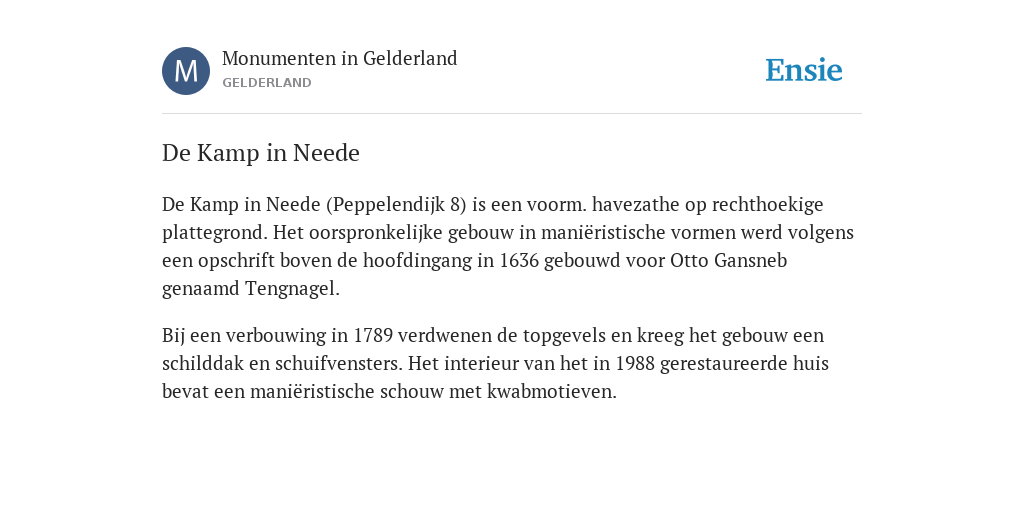 M

Monumenten in Gelderland
GELDERLAND

Ensie

De Kamp in Neede

De Kamp in Neede (Peppelendijk 8) is een voorm. havezathe op rechthoekige plattegrond. Het oorspronkelijke gebouw in maniëristische vormen werd volgens een opschrift boven de hoofdingang in 1636 gebouwd voor Otto Gansneb genaamd Tengnagel.

Bij een verbouwing in 1789 verdwenen de topgevels en kreeg het gebouw een schilddak en schuifvensters. Het interieur van het in 1988 gerestaureerde huis bevat een maniëristische schouw met kwabmotieven.